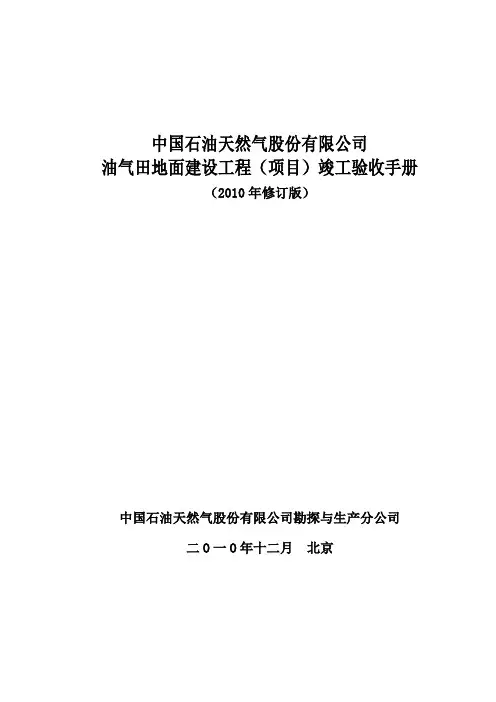 中国石油天然气股份有限公司
油气田地面建设工程（项目）竣工验收手册
（2010年修订版）

中国石油天然气股份有限公司勘探与生产分公司

二０一０年十二月　北京